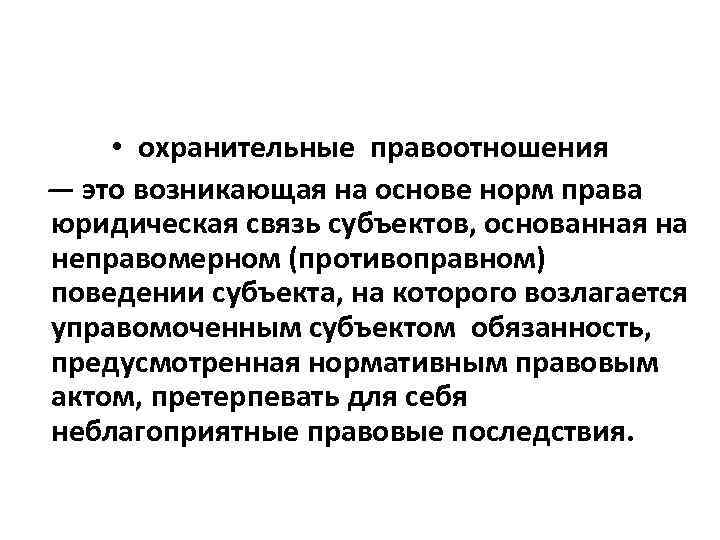 • охранительные правоотношения

— это возникающая на основе норм права юридическая связь субъектов, основанная на неправомерном (противоправном) поведении субъекта, на которого возлагается управомоченным субъектом обязанность, предусмотренная нормативным правовым актом, претерпевать для себя неблагоприятные правовые последствия.